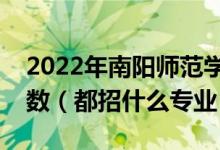 2022年南阳师范学
数（都招什么专业